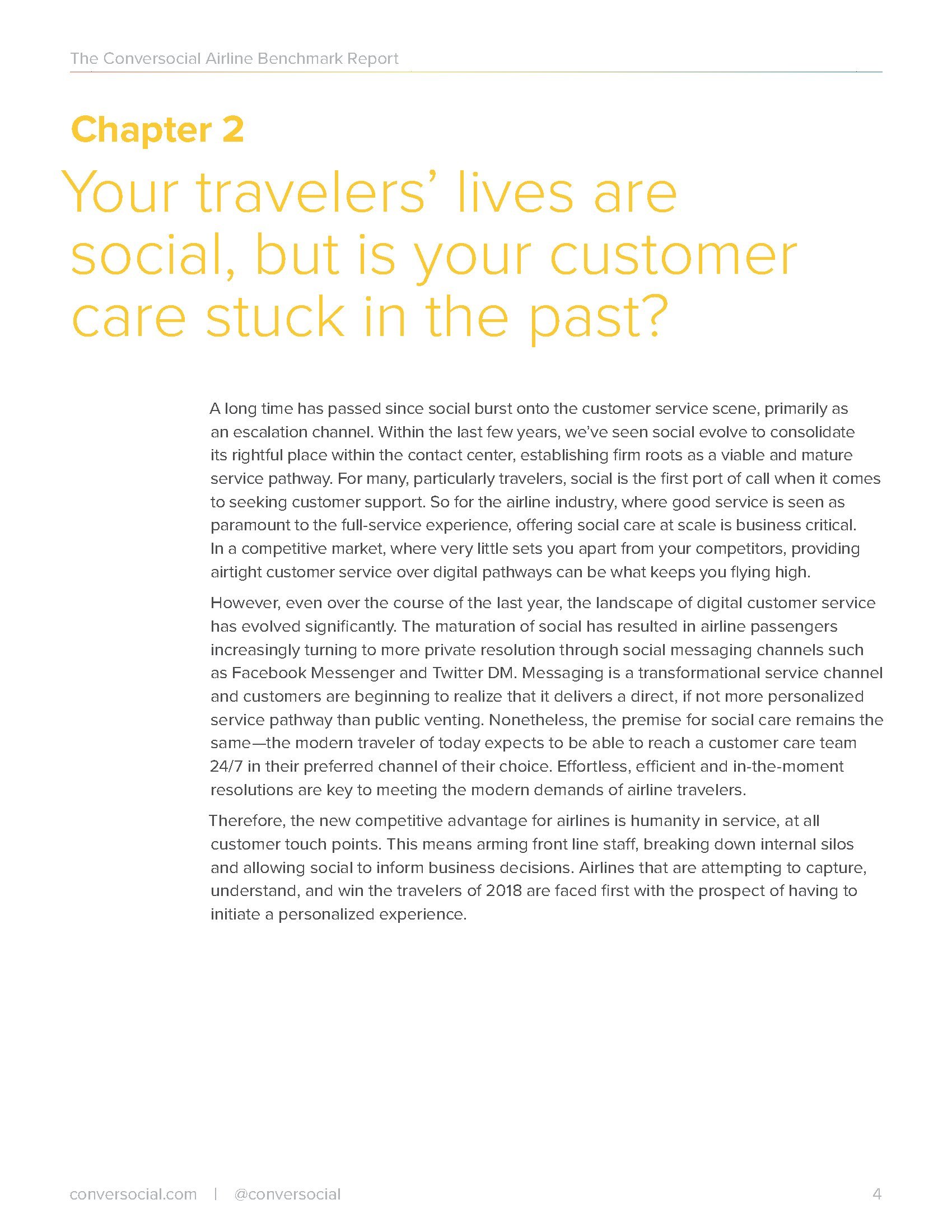 The Conversocial Airline Benchmark Report

Chapter 2

Your travelers' lives are social, but is your customer care stuck in the past?

A long time has passed since social burst onto the customer service scene, primarily as an escalation channel. Within the last few years, we've seen social evolve to consolidate its rightful place within the contact center, establishing firm roots as a viable and mature service pathway. For many, particularly travelers, social is the first port of call when it comes to seeking customer support. So for the airline industry, where good service is seen as paramount to the full-service experience, offering social care at scale is business critical. In a competitive market, where very little sets you apart from your competitors, providing airtight customer service over digital pathways can be what keeps you flying high.

However, even over the course of the last year, the landscape of digital customer service has evolved significantly. The maturation of social has resulted in airline passengers increasingly turning to more private resolution through social messaging channels such as Facebook Messenger and Twitter DM. Messaging is a transformational service channel and customers are beginning to realize that it delivers a direct, if not more personalized service pathway than public venting. Nonetheless, the premise for social care remains the same—the modern traveler of today expects to be able to reach a customer care team 24/7 in their preferred channel of their choice. Effortless, efficient and in-the-moment resolutions are key to meeting the modern demands of airline travelers.

Therefore, the new competitive advantage for airlines is humanity in service, at all customer touch points. This means arming front line staff, breaking down internal silos and allowing social to inform business decisions. Airlines that are attempting to capture, understand, and win the travelers of 2018 are faced first with the prospect of having to initiate a personalized experience.

conversocial.com | @conversocial 4